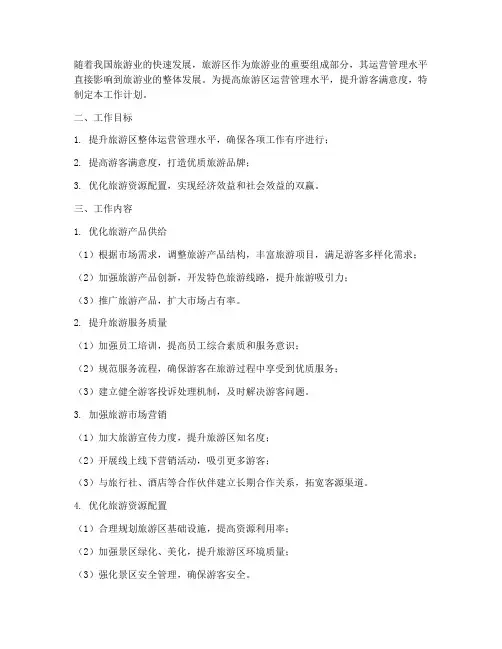 随着我国旅游业的快速发展，旅游区作为旅游业的重要组成部分，其运营管理水平直接影响到旅游业的整体发展。为提高旅游区运营管理水平，提升游客满意度，特制定本工作计划。

二、工作目标

1. 提升旅游区整体运营管理水平，确保各项工作有序进行；

2. 提高游客满意度，打造优质旅游品牌；

3. 优化旅游资源配置，实现经济效益和社会效益的双赢。

三、工作内容

1. 优化旅游产品供给

（1）根据市场需求，调整旅游产品结构，丰富旅游项目，满足游客多样化需求；

（2）加强旅游产品创新，开发特色旅游线路，提升旅游吸引力；

（3）推广旅游产品，扩大市场占有率。

2. 提升旅游服务质量

（1）加强员工培训，提高员工综合素质和服务意识；

（2）规范服务流程，确保游客在旅游过程中享受到优质服务；

（3）建立健全游客投诉处理机制，及时解决游客问题。

3. 加强旅游市场营销

（1）加大旅游宣传力度，提升旅游区知名度；

（2）开展线上线下营销活动，吸引更多游客；

（3）与旅行社、酒店等合作伙伴建立长期合作关系，拓宽客源渠道。

4. 优化旅游资源配置

（1）合理规划旅游区基础设施，提高资源利用率；

（2）加强景区绿化、美化，提升旅游区环境质量；

（3）强化景区安全管理，确保游客安全。